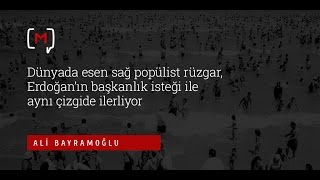 M

Dünyada esen sağ popülist rüzgar, Erdoğan'ın başkanlık isteği ile aynı çizgide ilerliyor

ALİ BAYRAMOĞLU